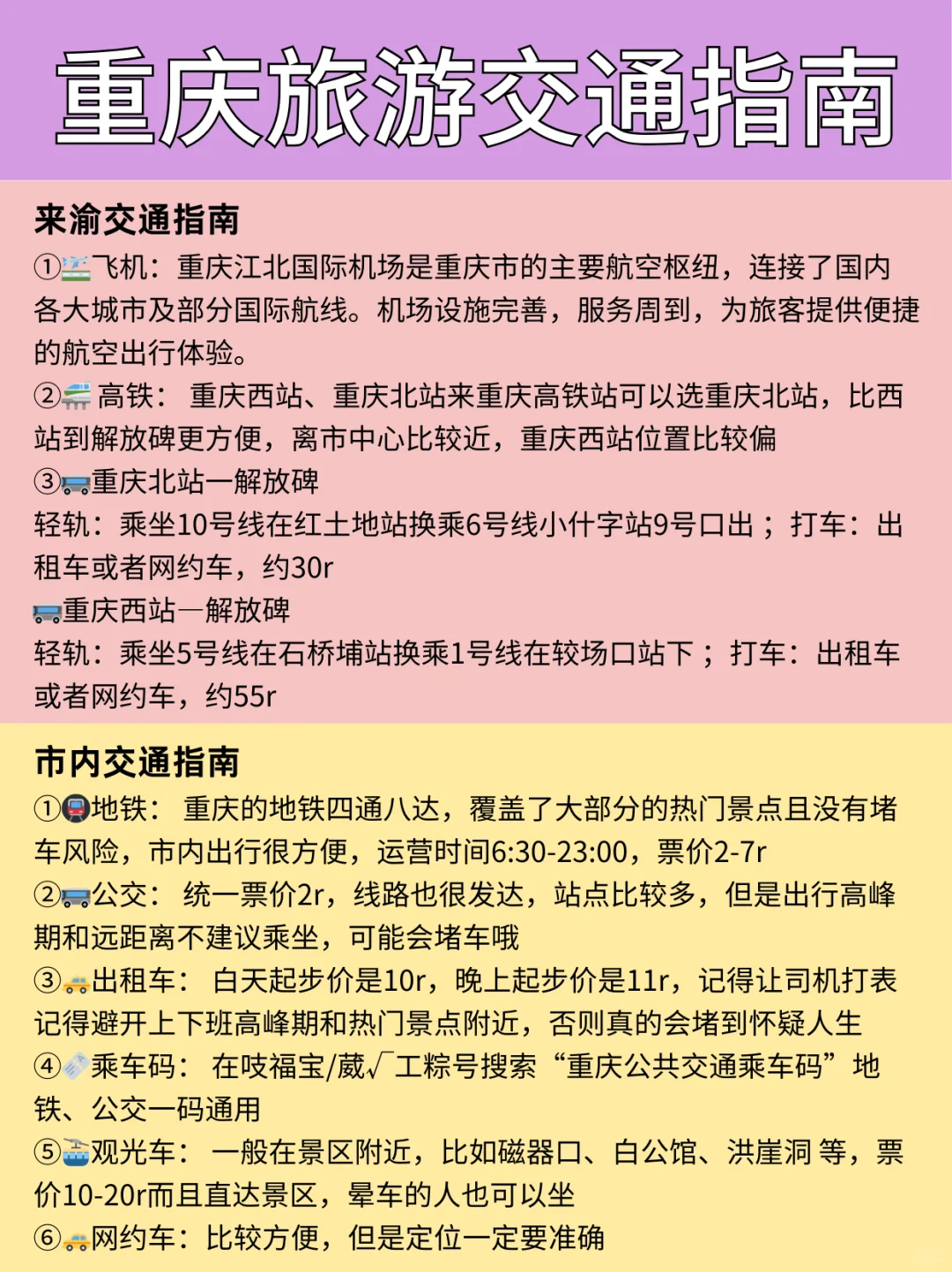 重庆旅游交通指南

来渝交通指南
①飞机：重庆江北国际机场是重庆市的主要航空枢纽，连接了国内各大城市及部分国际航线。机场设施完善，服务周到，为旅客提供便捷的航空出行体验。
②高铁： 重庆西站、重庆北站来重庆高铁站可以选重庆北站，比西站到解放碑更方便，离市中心比较近，重庆西站位置比较偏
③重庆北站一解放碑
轻轨：乘坐10号线在红土地站换乘6号线小什字站9号口出；打车：出租车或者网约车，约30r
重庆西站—解放碑
轻轨：乘坐5号线在石桥埔站换乘1号线在较场口站下；打车：出租车或者网约车，约55r

市内交通指南
①地铁： 重庆的地铁四通八达，覆盖了大部分的热门景点且没有堵车风险，市内出行很方便，运营时间6:30-23:00，票价2-7r
②公交： 统一票价2r，线路也很发达，站点比较多，但是出行高峰期和远距离不建议乘坐，可能会堵车哦
③出租车： 白天起步价是10r，晚上起步价是11r，记得让司机打表记得避开上下班高峰期和热门景点附近，否则真的会堵到怀疑人生
④乘车码： 在吱福宝/葳√工粽号搜索“重庆公共交通乘车码”地铁、公交一码通用
⑤观光车： 一般在景区附近，比如磁器口、白公馆、洪崖洞 等，票价10-20r而且直达景区，晕车的人也可以坐
⑥网约车：比较方便，但是定位一定要准确